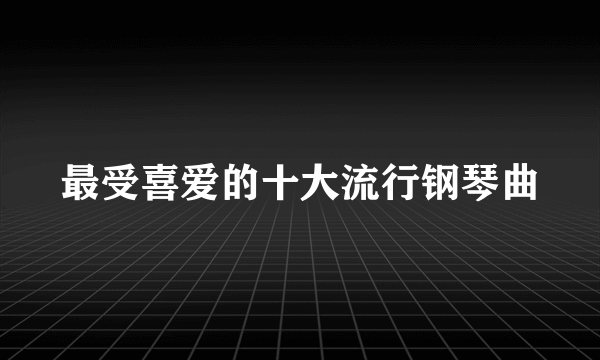 最受喜爱的十大流行钢琴曲